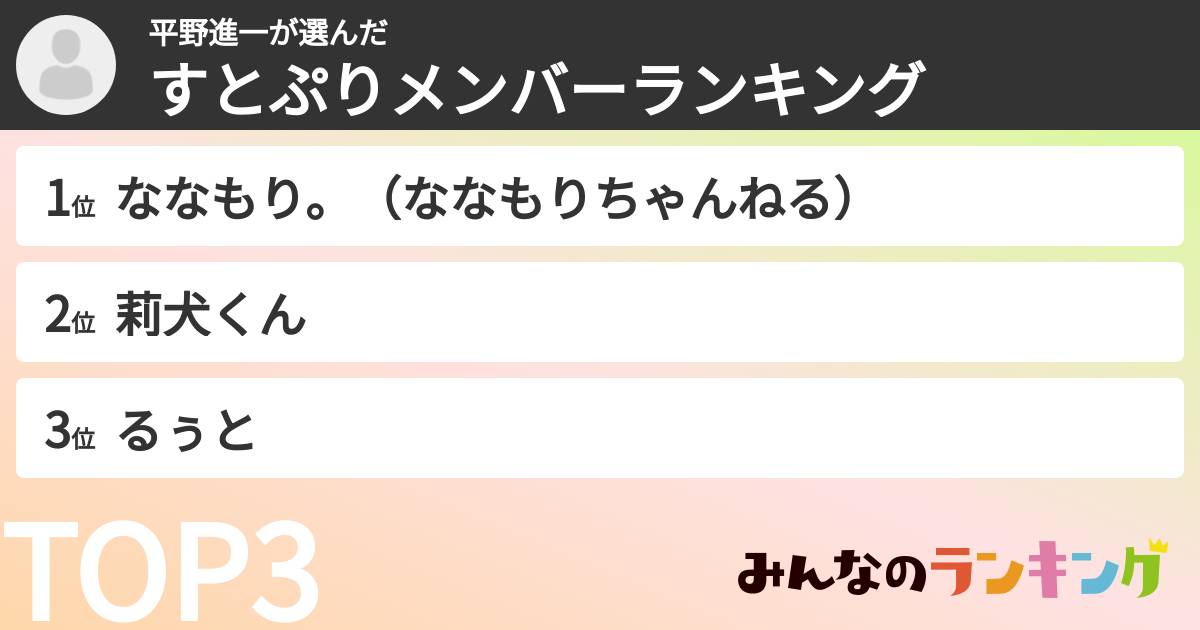 平野進一が選んだ
すとぷりメンバーランキング

1位 ななもり。（ななもりちゃんねる）

2位 莉犬くん

3位 るぅと

TOP3

みんなのランキング